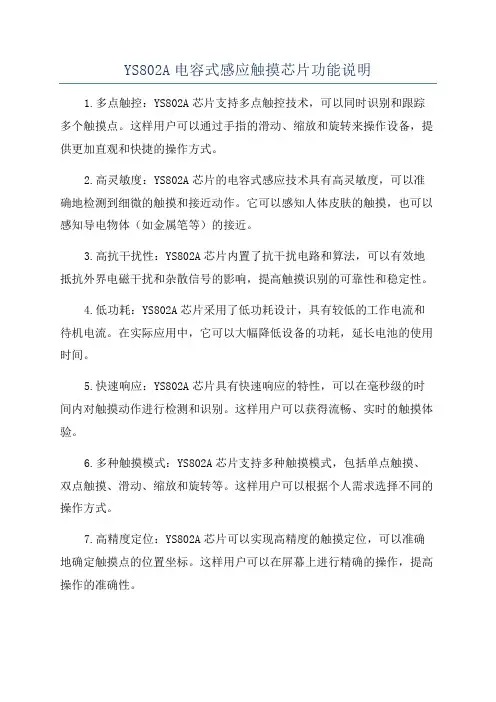 YS802A 电容式感应触摸芯片功能说明

1.多点触控：YS802A 芯片支持多点触控技术，可以同时识别和跟踪多个触摸点。这样用户可以通过手指的滑动、缩放和旋转来操作设备，提供更加直观和快捷的操作方式。

2.高灵敏度：YS802A 芯片的电容式感应技术具有高灵敏度，可以准确地检测到细微的触摸和接近动作。它可以感知人体皮肤的触摸，也可以感知导电物体（如金属笔等）的接近。

3.高抗干扰性：YS802A 芯片内置了抗干扰电路和算法，可以有效地抵抗外界电磁干扰和杂散信号的影响，提高触摸识别的可靠性和稳定性。

4.低功耗：YS802A 芯片采用了低功耗设计，具有较低的工作电流和待机电流。在实际应用中，它可以大幅降低设备的功耗，延长电池的使用时间。

5.快速响应：YS802A 芯片具有快速响应的特性，可以在毫秒级的时间内对触摸动作进行检测和识别。这样用户可以获得流畅、实时的触摸体验。

6.多种触摸模式：YS802A 芯片支持多种触摸模式，包括单点触摸、双点触摸、滑动、缩放和旋转等。这样用户可以根据个人需求选择不同的操作方式。

7.高精度定位：YS802A 芯片可以实现高精度的触摸定位，可以准确地确定触摸点的位置坐标。这样用户可以在屏幕上进行精确的操作，提高操作的准确性。